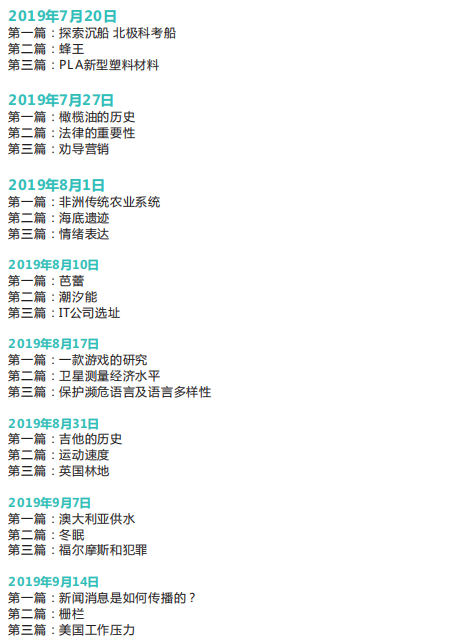 2019年7月20日
第一篇：探索沉船 北极科考船
第二篇：蜂王
第三篇：PLA新型塑料材料

2019年7月27日
第一篇：橄榄油的历史
第二篇：法律的重要性
第三篇：劝导营销

2019年8月1日
第一篇：非洲传统农业系统
第二篇：海底遗迹
第三篇：情绪表达

2019年8月10日
第一篇：芭蕾
第二篇：潮汐能
第三篇：IT公司选址

2019年8月17日
第一篇：一款游戏的研究
第二篇：卫星测量经济水平
第三篇：保护濒危语言及语言多样性

2019年8月31日
第一篇：吉他的历史
第二篇：运动速度
第三篇：英国林地

2019年9月7日
第一篇：澳大利亚供水
第二篇：冬眠
第三篇：福尔摩斯和犯罪

2019年9月14日
第一篇：新闻消息是如何传播的？
第二篇：栅栏
第三篇：美国工作压力